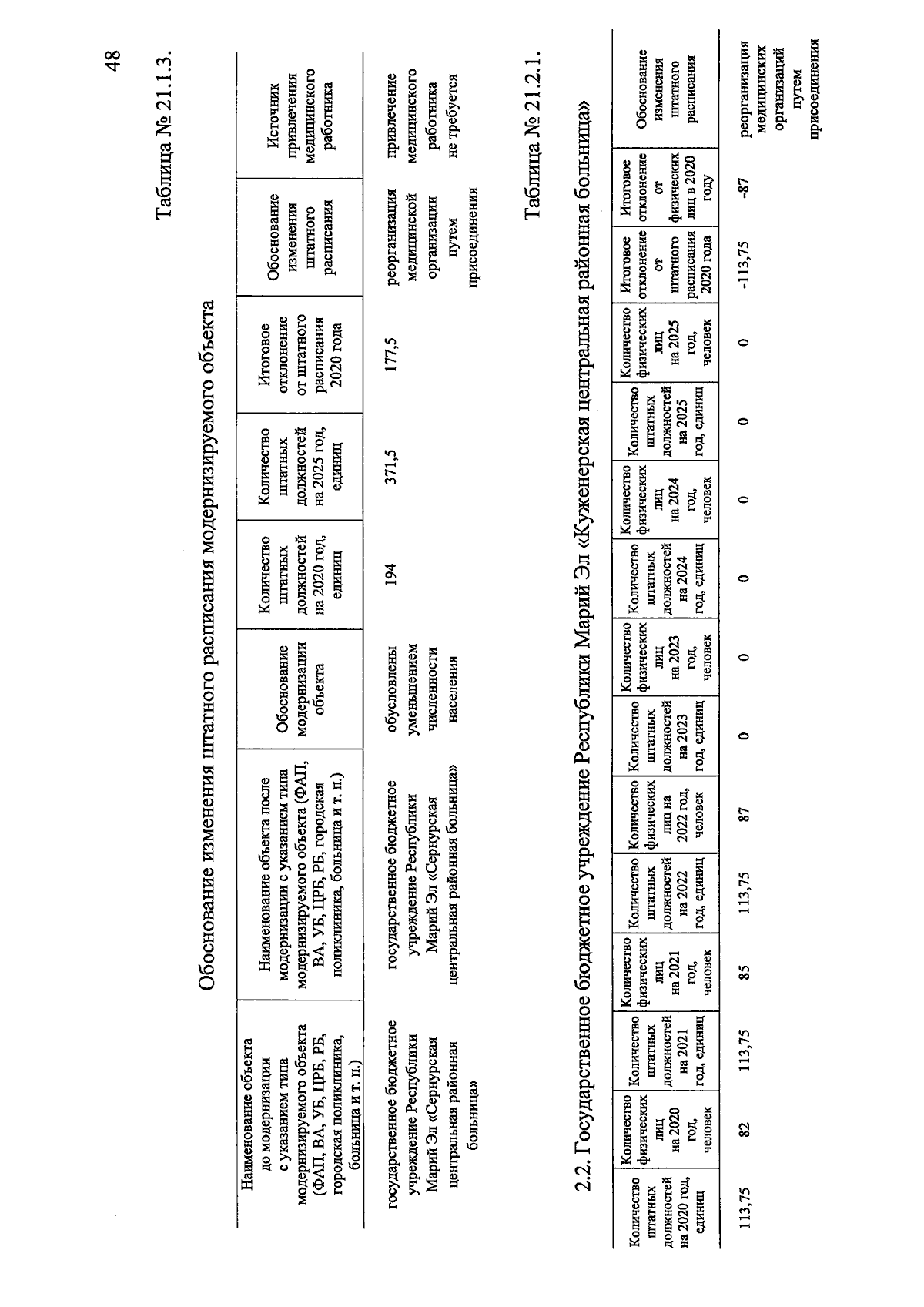 48

Таблица № 21.1.3.

Обоснование изменения штатного расписания модернизируемого объекта

| Наименование объекта до модернизации с указанием типа модернизируемого объекта (ФАП, ВА, УБ, ЦРБ, РБ, городская поликлиника, больница и т. п.) | Наименование объекта после модернизации с указанием типа модернизируемого объекта (ФАП, ВА, УБ, ЦРБ, РБ, городская поликлиника, больница и т. п.) | Обоснование модернизации объекта | Количество штатных должностей на 2020 год, единиц | Количество штатных должностей на 2025 год, единиц | Итоговое отклонение от штатного расписания 2020 года | Обоснование изменения штатного расписания | Источник привлечения медицинского работника |
|---|---|---|---|---|---|---|---|
| государственное бюджетное учреждение Республики Марий Эл «Сернурская центральная районная больница» | государственное бюджетное учреждение Республики Марий Эл «Сернурская центральная районная больница» | обусловлены уменьшением численности населения | 194 | 371,5 | 177,5 | реорганизация медицинской организации путем присоединения | привлечение медицинского работника не требуется |

Таблица № 21.2.1.

2.2. Государственное бюджетное учреждение Республики Марий Эл «Куженерская центральная районная больница»

| Количество штатных должностей на 2020 год, единиц | Количество физических лиц на 2020 год, человек | Количество штатных должностей на 2021 год, единиц | Количество физических лиц на 2021 год, человек | Количество штатных должностей на 2022 год, единиц | Количество физических лиц на 2022 год, человек | Количество штатных должностей на 2023 год, единиц | Количество физических лиц на 2023 год, человек | Количество штатных должностей на 2024 год, единиц | Количество физических лиц на 2024 год, человек | Количество штатных должностей на 2025 год, единиц | Количество физических лиц на 2025 год, человек | Итоговое отклонение от штатного расписания 2020 года | Итоговое отклонение от физических лиц в 2020 году | Обоснование изменения штатного расписания |
|---|---|---|---|---|---|---|---|---|---|---|---|---|---|---|
| 113,75 | 82 | 113,75 | 85 | 113,75 | 87 | 0 | 0 | 0 | 0 | 0 | 0 | -113,75 | -87 | реорганизация медицинских организаций путем присоединения |